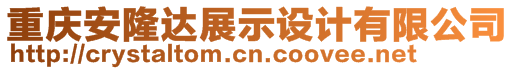 重庆安隆达展示设计有限公司
http://crystaltom.cn.coovee.net